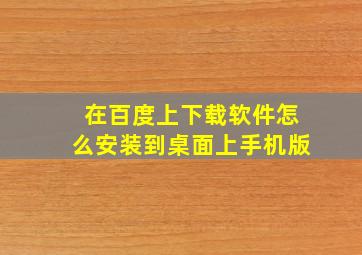 在百度上下载软件怎么安装到桌面上手机版